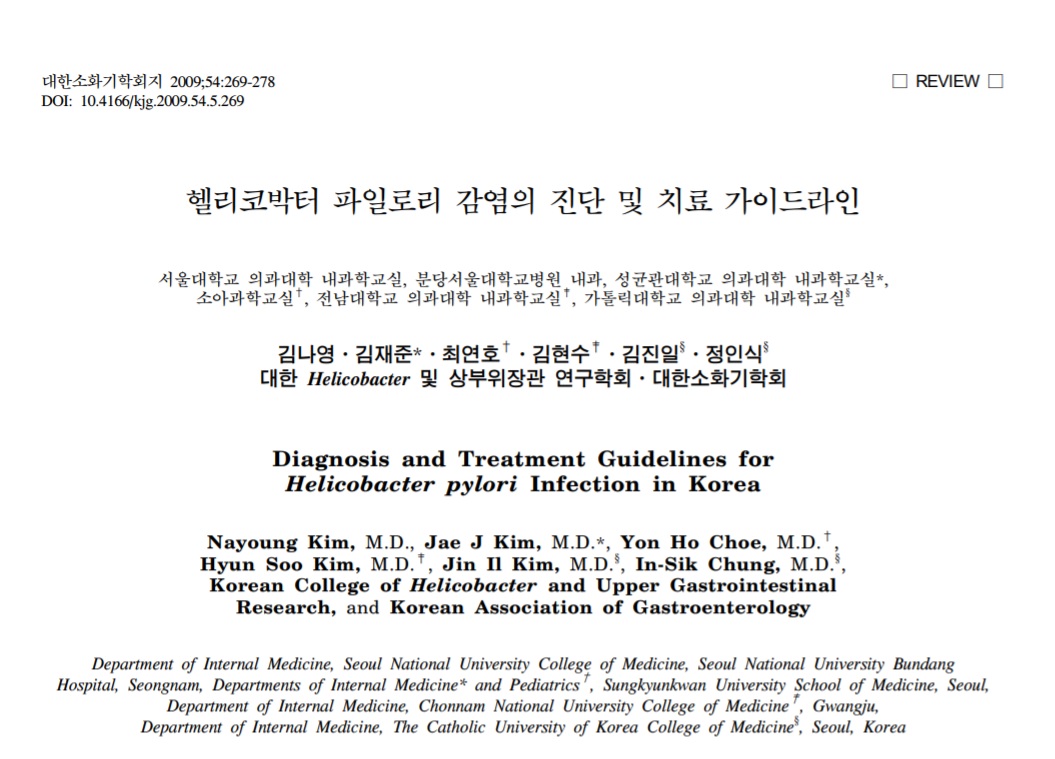 대한소화기학회지 2009;54:269-278
DOI: 10.4166/kjg.2009.54.5.269

□ REVIEW □

헬리코박터 파일로리 감염의 진단 및 치료 가이드라인

서울대학교 의과대학 내과학교실, 분당서울대학교병원 내과, 성균관대학교 의과대학 내과학교실*, 소아과학교실$^{†}$, 전남대학교 의과대학 내과학교실$^{‡}$, 가톨릭대학교 의과대학 내과학교실$^{§}$

김나영 · 김재준* · 최연호$^{†}$ · 김현수$^{‡}$ · 김진일$^{§}$ · 정인식$^{§}$
대한 Helicobacter 및 상부위장관 연구학회 · 대한소화기학회

Diagnosis and Treatment Guidelines for Helicobacter pylori Infection in Korea

Nayoung Kim, M.D., Jae J Kim, M.D.*, Yon Ho Choe, M.D.$^{†}$, Hyun Soo Kim, M.D.$^{‡}$, Jin Il Kim, M.D.$^{§}$, In-Sik Chung, M.D.$^{§}$, Korean College of Helicobacter and Upper Gastrointestinal Research, and Korean Association of Gastroenterology

Department of Internal Medicine, Seoul National University College of Medicine, Seoul National University Bundang Hospital, Seongnam, Departments of Internal Medicine* and Pediatrics$^{†}$, Sungkyunkwan University School of Medicine, Seoul, Department of Internal Medicine, Chonnam National University College of Medicine$^{‡}$, Gwangju, Department of Internal Medicine, The Catholic University of Korea College of Medicine$^{§}$, Seoul, Korea